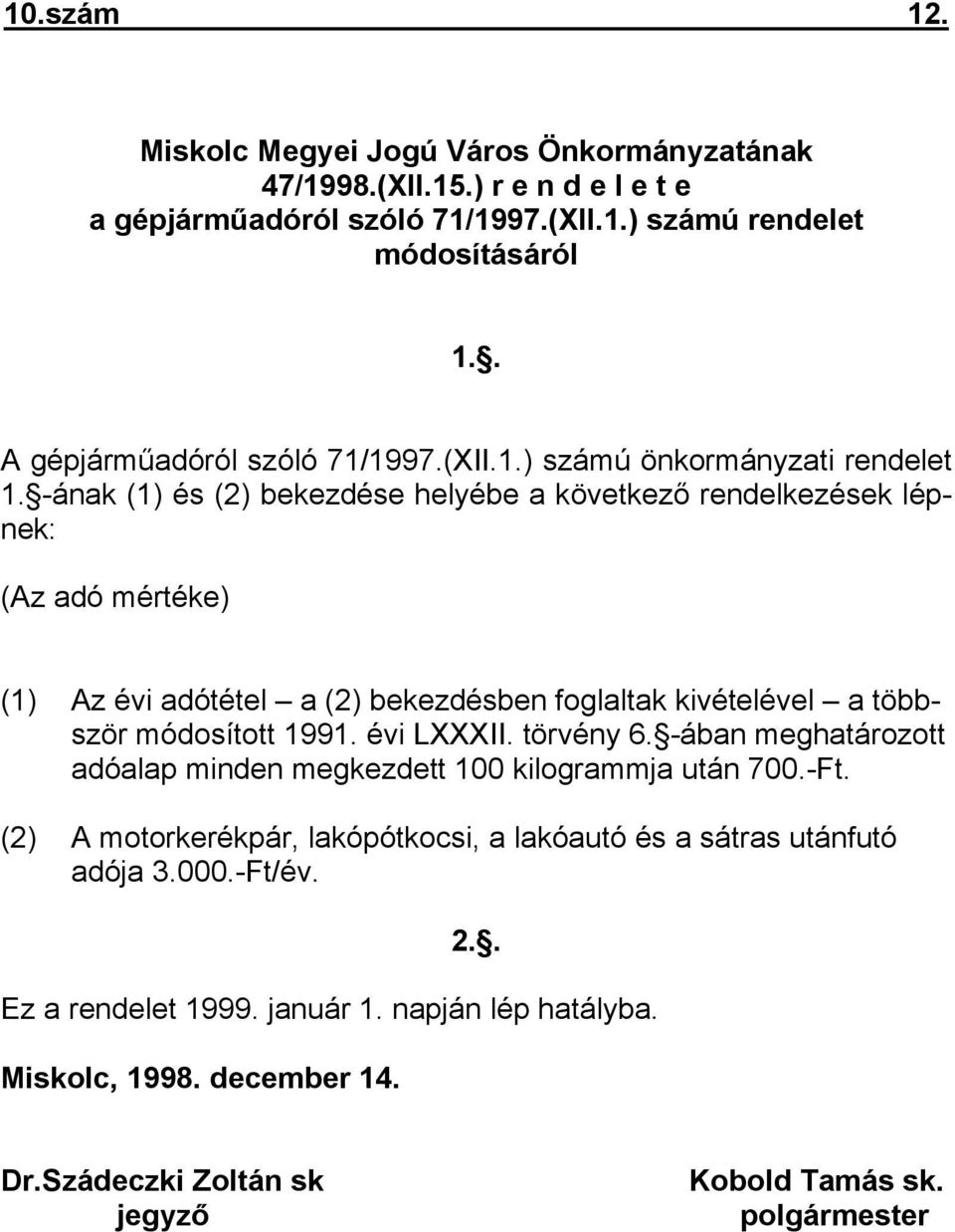 10.szám 12.

Miskolc Megyei Jogú Város Önkormányzatának 47/1998.(XII.15.) r e n d e l e t e a gépjárműadóról szóló 71/1997.(XII.1.) számú rendelet módosításáról

1.§.

A gépjárműadóról szóló 71/1997.(XII.1.) számú önkormányzati rendelet 1.§-ának (1) és (2) bekezdése helyébe a következő rendelkezések lépnek:

(Az adó mértéke)

(1) Az évi adótétel – a (2) bekezdésben foglaltak kivételével – a többször módosított 1991. évi LXXXII. törvény 6.§-ában meghatározott adóalap minden megkezdett 100 kilogrammja után 700.-Ft.

(2) A motorkerékpár, lakópótkocsi, a lakóautó és a sátras utánfutó adója 3.000.-Ft/év.

2.§.

Ez a rendelet 1999. január 1. napján lép hatályba.

Miskolc, 1998. december 14.

Dr.Szádeczki Zoltán sk
jegyző

Kobold Tamás sk.
polgármester